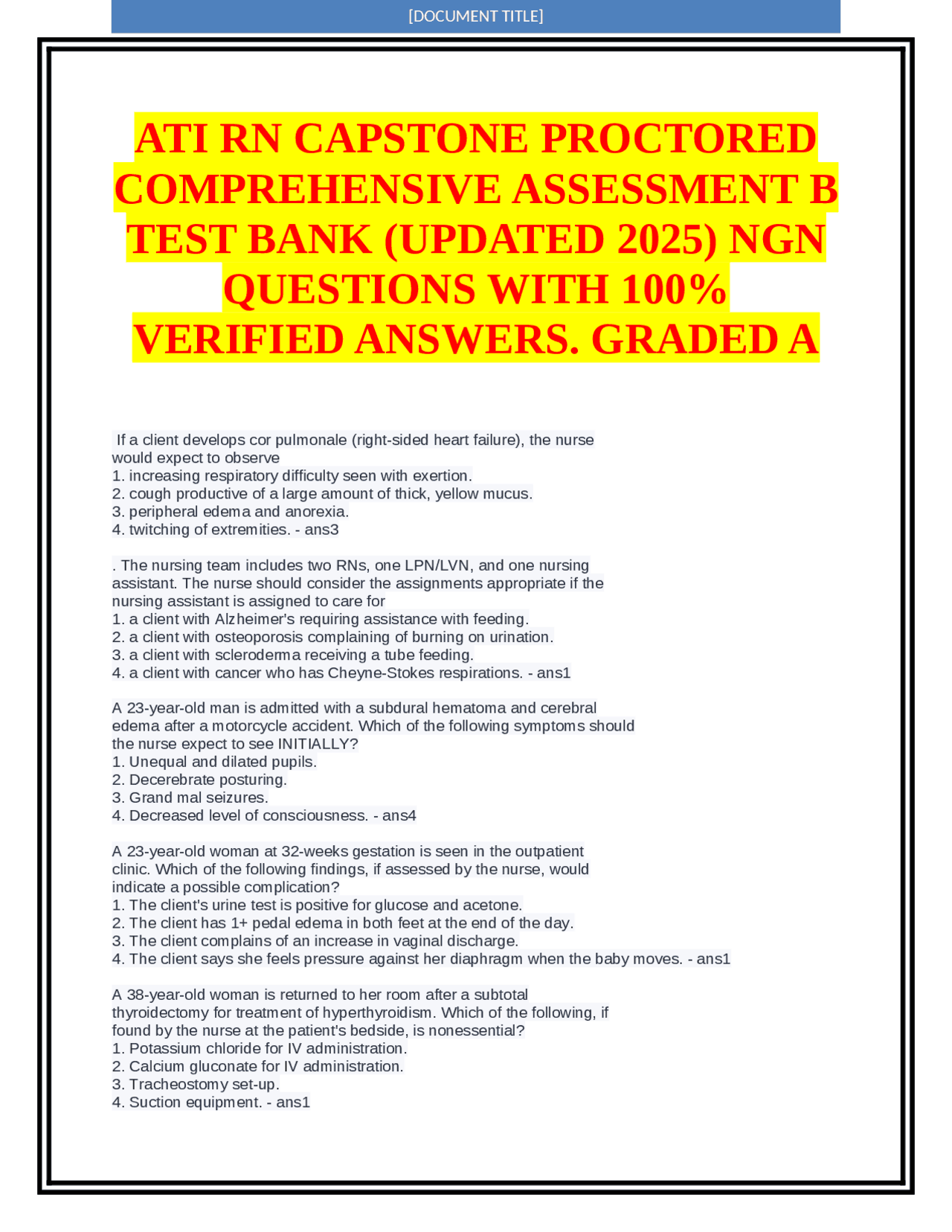 [DOCUMENT TITLE]

ATI RN CAPSTONE PROCTORED COMPREHENSIVE ASSESSMENT B TEST BANK (UPDATED 2025) NGN QUESTIONS WITH 100% VERIFIED ANSWERS. GRADED A

If a client develops cor pulmonale (right-sided heart failure), the nurse would expect to observe
1. increasing respiratory difficulty seen with exertion.
2. cough productive of a large amount of thick, yellow mucus.
3. peripheral edema and anorexia.
4. twitching of extremities. - ans3

. The nursing team includes two RNs, one LPN/LVN, and one nursing assistant. The nurse should consider the assignments appropriate if the nursing assistant is assigned to care for
1. a client with Alzheimer's requiring assistance with feeding.
2. a client with osteoporosis complaining of burning on urination.
3. a client with scleroderma receiving a tube feeding.
4. a client with cancer who has Cheyne-Stokes respirations. - ans1

A 23-year-old man is admitted with a subdural hematoma and cerebral edema after a motorcycle accident. Which of the following symptoms should the nurse expect to see INITIALLY?
1. Unequal and dilated pupils.
2. Decerebrate posturing.
3. Grand mal seizures.
4. Decreased level of consciousness. - ans4

A 23-year-old woman at 32-weeks gestation is seen in the outpatient clinic. Which of the following findings, if assessed by the nurse, would indicate a possible complication?
1. The client's urine test is positive for glucose and acetone.
2. The client has 1+ pedal edema in both feet at the end of the day.
3. The client complains of an increase in vaginal discharge.
4. The client says she feels pressure against her diaphragm when the baby moves. - ans1

A 38-year-old woman is returned to her room after a subtotal thyroidectomy for treatment of hyperthyroidism. Which of the following, if found by the nurse at the patient's bedside, is nonessential?
1. Potassium chloride for IV administration.
2. Calcium gluconate for IV administration.
3. Tracheostomy set-up.
4. Suction equipment. - ans1